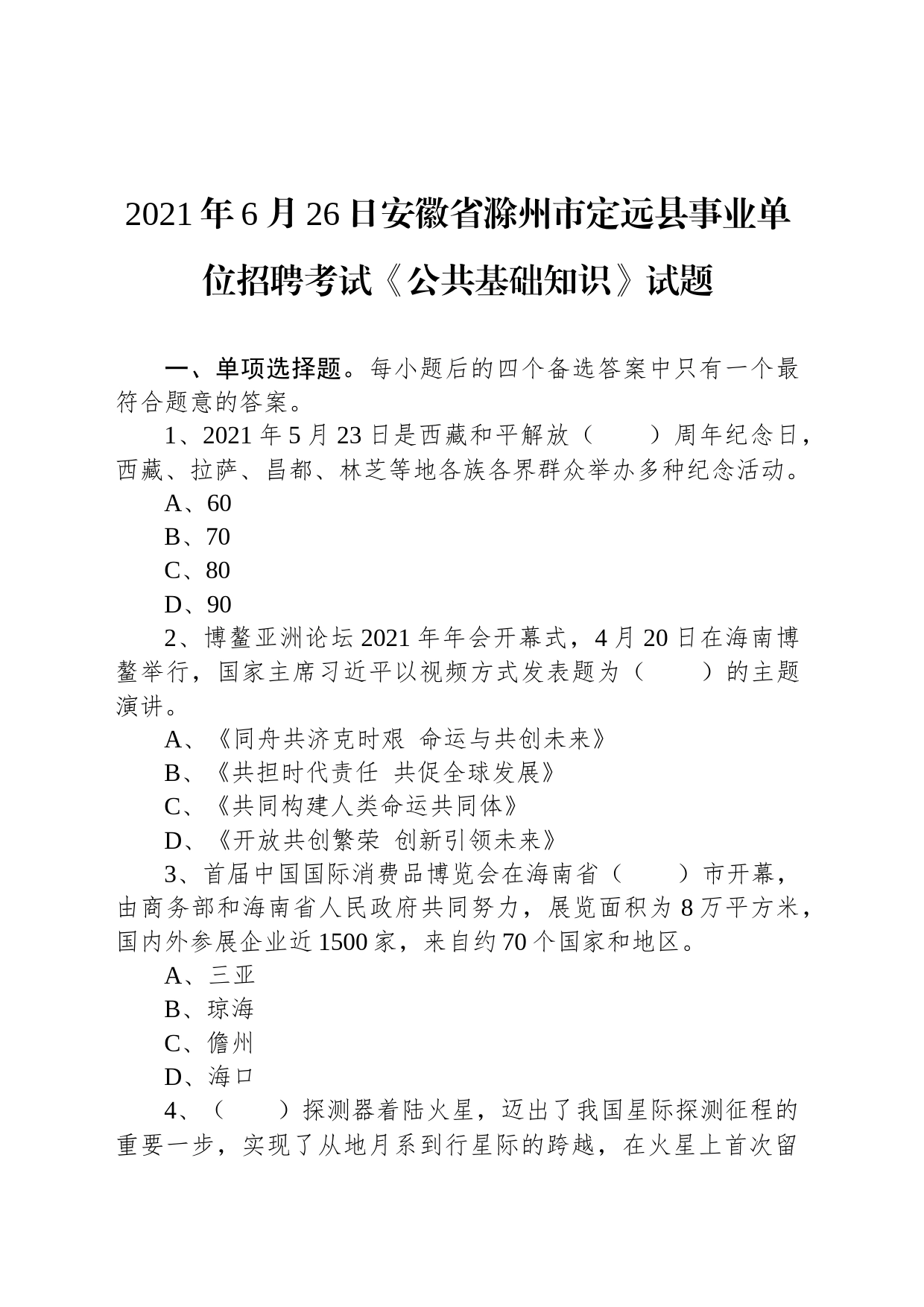 2021年6月26日安徽省滁州市定远县事业单位招聘考试《公共基础知识》试题

一、单项选择题。每小题后的四个备选答案中只有一个最符合题意的答案。

1、2021年5月23日是西藏和平解放（　　）周年纪念日，西藏、拉萨、昌都、林芝等地各族各界群众举办多种纪念活动。

A、60

B、70

C、80

D、90

2、博鳌亚洲论坛2021年年会开幕式，4月20日在海南博鳌举行，国家主席习近平以视频方式发表题为（　　）的主题演讲。

A、《同舟共济克时艰 命运与共创未来》

B、《共担时代责任 共促全球发展》

C、《共同构建人类命运共同体》

D、《开放共创繁荣 创新引领未来》

3、首届中国国际消费品博览会在海南省（　　）市开幕，由商务部和海南省人民政府共同努力，展览面积为8万平方米，国内外参展企业近1500家，来自约70个国家和地区。

A、三亚

B、琼海

C、儋州

D、海口

4、（　　）探测器着陆火星，迈出了我国星际探测征程的重要一步，实现了从地月系到行星际的跨越，在火星上首次留